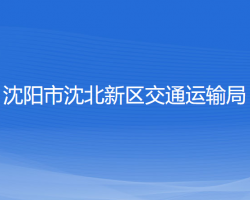 沈阳市沈北新区交通运输局